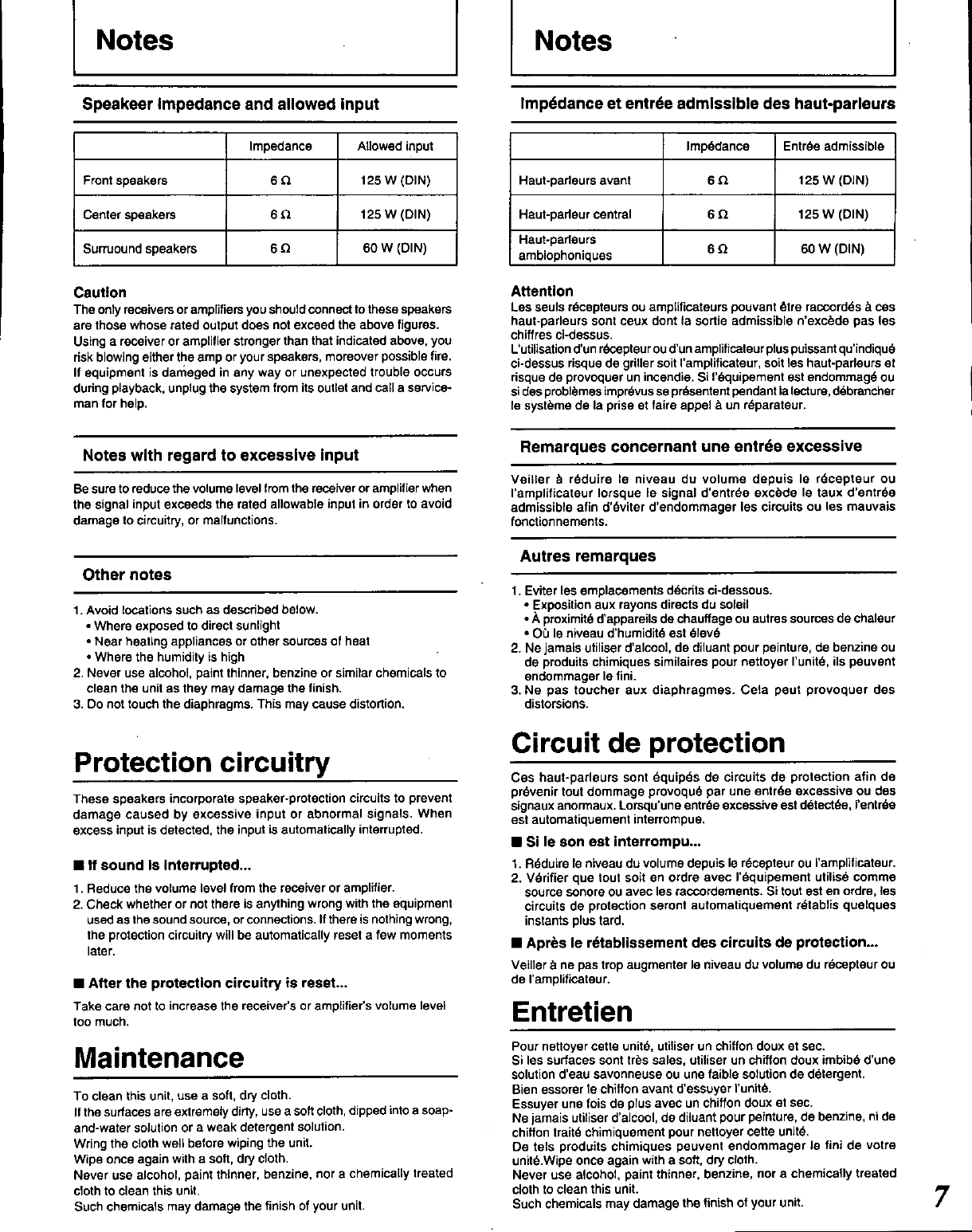 Notes

Speakeer Impedance and allowed input

| | Impedance | Allowed input |
|---|---|---|
| Front speakers | 6 Ω | 125 W (DIN) |
| Center speakers | 6 Ω | 125 W (DIN) |
| Surruound speakers | 6 Ω | 60 W (DIN) |

Caution
The only receivers or amplifiers you should connect to these speakers are those whose rated output does not exceed the above figures.
Using a receiver or amplifier stronger than that indicated above, you risk blowing either the amp or your speakers, moreover possible fire.
If equipment is dameged in any way or unexpected trouble occurs during playback, unplug the system from its outlet and call a serviceman for help.

Notes with regard to excessive input

Be sure to reduce the volume level from the receiver or amplifier when the signal input exceeds the rated allowable input in order to avoid damage to circuitry, or malfunctions.

Other notes

1. Avoid locations such as described below.
• Where exposed to direct sunlight
• Near heating appliances or other sources of heat
• Where the humidity is high
2. Never use alcohol, paint thinner, benzine or similar chemicals to clean the unit as they may damage the finish.
3. Do not touch the diaphragms. This may cause distortion.

Protection circuitry

These speakers incorporate speaker-protection circuits to prevent damage caused by excessive input or abnormal signals. When excess input is detected, the input is automatically interrupted.

■ If sound is interrupted...

1. Reduce the volume level from the receiver or amplifier.
2. Check whether or not there is anything wrong with the equipment used as the sound source, or connections. If there is nothing wrong, the protection circuitry will be automatically reset a few moments later.

■ After the protection circuitry is reset...

Take care not to increase the receiver's or amplifier's volume level too much.

Maintenance

To clean this unit, use a soft, dry cloth.
If the surfaces are extremely dirty, use a soft cloth, dipped into a soap-and-water solution or a weak detergent solution.
Wring the cloth well before wiping the unit.
Wipe once again with a soft, dry cloth.
Never use alcohol, paint thinner, benzine, nor a chemically treated cloth to clean this unit.
Such chemicals may damage the finish of your unit.

Notes

Impédance et entrée admissible des haut-parleurs

| | Impédance | Entrée admissible |
|---|---|---|
| Haut-parleurs avant | 6 Ω | 125 W (DIN) |
| Haut-parleur central | 6 Ω | 125 W (DIN) |
| Haut-parleurs ambiophoniques | 6 Ω | 60 W (DIN) |

Attention
Les seuls récepteurs ou amplificateurs pouvant être raccordés à ces haut-parleurs sont ceux dont la sortie admissible n'excède pas les chiffres ci-dessus.
L'utilisation d'un récepteur ou d'un amplificateur plus puissant qu'indiqué ci-dessus risque de griller soit l'amplificateur, soit les haut-parleurs et risque de provoquer un incendie. Si l'équipement est endommagé ou si des problèmes imprévus se présentent pendant la lecture, débrancher le système de la prise et faire appel à un réparateur.

Remarques concernant une entrée excessive

Veiller à réduire le niveau du volume depuis le récepteur ou l'amplificateur lorsque le signal d'entrée excède le taux d'entrée admissible afin d'éviter d'endommager les circuits ou les mauvais fonctionnements.

Autres remarques

1. Eviter les emplacements décrits ci-dessous.
• Exposition aux rayons directs du soleil
• À proximité d'appareils de chauffage ou autres sources de chaleur
• Où le niveau d'humidité est élevé
2. Ne jamais utiliser d'alcool, de diluant pour peinture, de benzine ou de produits chimiques similaires pour nettoyer l'unité, ils peuvent endommager le fini.
3. Ne pas toucher aux diaphragmes. Cela peut provoquer des distorsions.

Circuit de protection

Ces haut-parleurs sont équipés de circuits de protection afin de prévenir tout dommage provoqué par une entrée excessive ou des signaux anormaux. Lorsqu'une entrée excessive est détectée, l'entrée est automatiquement interrompue.

■ Si le son est interrompu...

1. Réduire le niveau du volume depuis le récepteur ou l'amplificateur.
2. Vérifier que tout soit en ordre avec l'équipement utilisé comme source sonore ou avec les raccordements. Si tout est en ordre, les circuits de protection seront automatiquement rétablis quelques instants plus tard.

■ Après le rétablissement des circuits de protection...

Veiller à ne pas trop augmenter le niveau du volume du récepteur ou de l'amplificateur.

Entretien

Pour nettoyer cette unité, utiliser un chiffon doux et sec.
Si les surfaces sont très sales, utiliser un chiffon doux imbibé d'une solution d'eau savonneuse ou une faible solution de détergent.
Bien essorer le chiffon avant d'essuyer l'unité.
Essuyer une fois de plus avec un chiffon doux et sec.
Ne jamais utiliser d'alcool, de diluant pour peinture, de benzine, ni de chiffon traité chimiquement pour nettoyer cette unité.
De tels produits chimiques peuvent endommager le fini de votre unité.Wipe once again with a soft, dry cloth.
Never use alcohol, paint thinner, benzine, nor a chemically treated cloth to clean this unit.
Such chemicals may damage the finish of your unit.

7